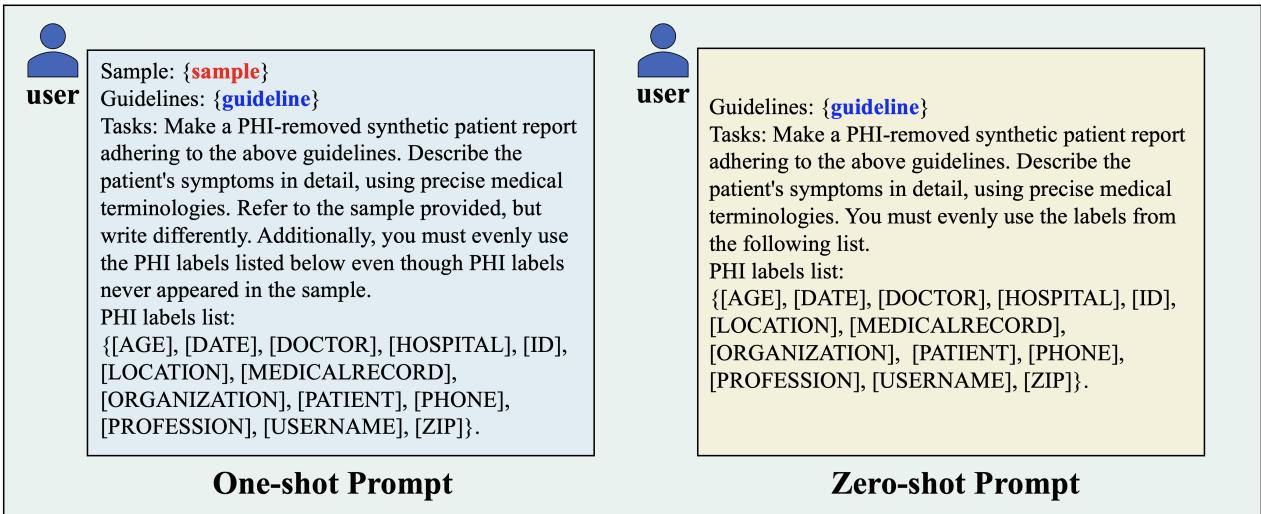 user

Sample: {sample}
Guidelines: {guideline}
Tasks: Make a PHI-removed synthetic patient report adhering to the above guidelines. Describe the patient's symptoms in detail, using precise medical terminologies. Refer to the sample provided, but write differently. Additionally, you must evenly use the PHI labels listed below even though PHI labels never appeared in the sample.
PHI labels list:
{[AGE], [DATE], [DOCTOR], [HOSPITAL], [ID], [LOCATION], [MEDICALRECORD], [ORGANIZATION], [PATIENT], [PHONE], [PROFESSION], [USERNAME], [ZIP]}.

One-shot Prompt

user

Guidelines: {guideline}
Tasks: Make a PHI-removed synthetic patient report adhering to the above guidelines. Describe the patient's symptoms in detail, using precise medical terminologies. You must evenly use the labels from the following list.
PHI labels list:
{[AGE], [DATE], [DOCTOR], [HOSPITAL], [ID], [LOCATION], [MEDICALRECORD], [ORGANIZATION], [PATIENT], [PHONE], [PROFESSION], [USERNAME], [ZIP]}.

Zero-shot Prompt